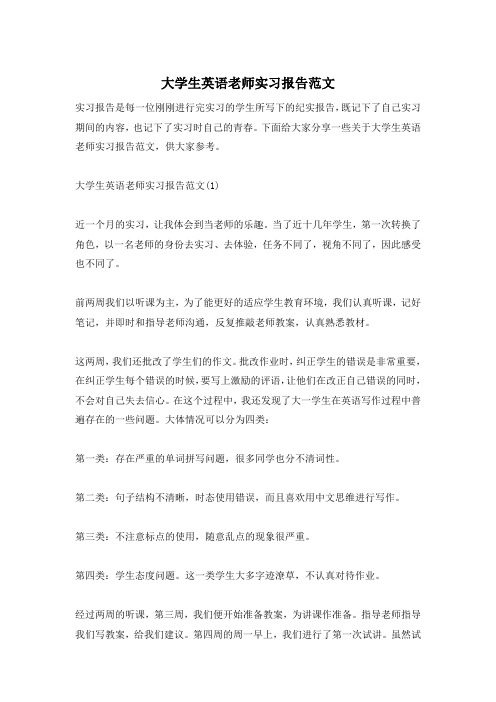 大学生英语老师实习报告范文

实习报告是每一位刚刚进行完实习的学生所写下的纪实报告，既记下了自己实习期间的内容，也记下了实习时自己的青春。下面给大家分享一些关于大学生英语老师实习报告范文，供大家参考。

大学生英语老师实习报告范文(1)

近一个月的实习，让我体会到当老师的乐趣。当了近十几年学生，第一次转换了角色，以一名老师的身份去实习、去体验，任务不同了，视角不同了，因此感受也不同了。

前两周我们以听课为主，为了能更好的适应学生教育环境，我们认真听课，记好笔记，并即时和指导老师沟通，反复推敲老师教案，认真熟悉教材。

这两周，我们还批改了学生们的作文。批改作业时，纠正学生的错误是非常重要，在纠正学生每个错误的时候，要写上激励的评语，让他们在改正自己错误的同时，不会对自己失去信心。在这个过程中，我还发现了大一学生在英语写作过程中普遍存在的一些问题。大体情况可以分为四类：

第一类：存在严重的单词拼写问题，很多同学也分不清词性。

第二类：句子结构不清晰，时态使用错误，而且喜欢用中文思维进行写作。

第三类：不注意标点的使用，随意乱点的现象很严重。

第四类：学生态度问题。这一类学生大多字迹潦草，不认真对待作业。

经过两周的听课，第三周，我们便开始准备教案，为讲课作准备。指导老师指导我们写教案，给我们建议。第四周的周一早上，我们进行了第一次试讲。虽然试